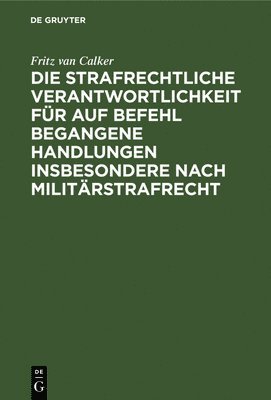 DE GRUYTER

Fritz van Calker

DIE STRAFRECHTLICHE VERANTWORTLICHKEIT FÜR AUF BEFEHL BEGANGENE HANDLUNGEN INSBESONDERE NACH MILITÄRSTRAFRECHT

DE G